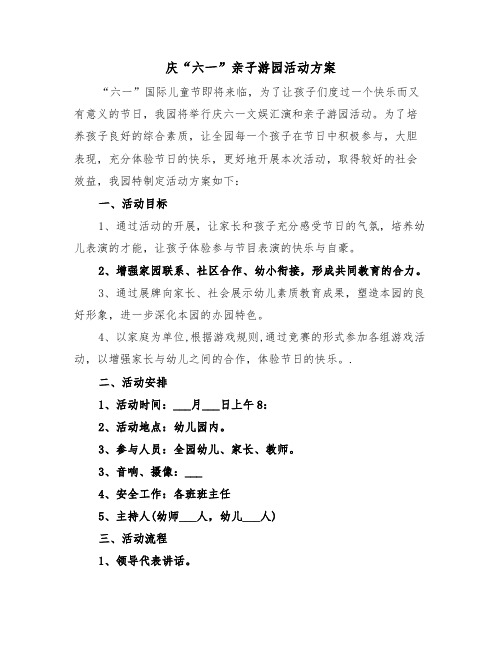 庆“六一”亲子游园活动方案

“六一”国际儿童节即将来临，为了让孩子们度过一个快乐而又有意义的节日，我园将举行庆六一文娱汇演和亲子游园活动。为了培养孩子良好的综合素质，让全园每一个孩子在节日中积极参与，大胆表现，充分体验节日的快乐，更好地开展本次活动，取得较好的社会效益，我园特制定活动方案如下：

一、活动目标

1、通过活动的开展，让家长和孩子充分感受节日的气氛，培养幼儿表演的才能，让孩子体验参与节目表演的快乐与自豪。

2、增强家园联系、社区合作、幼小衔接，形成共同教育的合力。

3、通过展牌向家长、社会展示幼儿素质教育成果，塑造本园的良好形象，进一步深化本园的办园特色。

4、以家庭为单位,根据游戏规则,通过竞赛的形式参加各组游戏活动，以增强家长与幼儿之间的合作，体验节日的快乐。.

二、活动安排

1、活动时间：___月___日上午8:

2、活动地点：幼儿园内。

3、参与人员：全园幼儿、家长、教师。

3、音响、摄像：___

4、安全工作：各班班主任

5、主持人(幼师___人，幼儿___人)

三、活动流程

1、领导代表讲话。